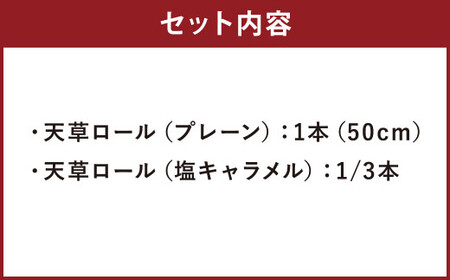 セット内容

・天草ロール（プレーン）：1本（50cm）

・天草ロール（塩キャラメル）：1/3本